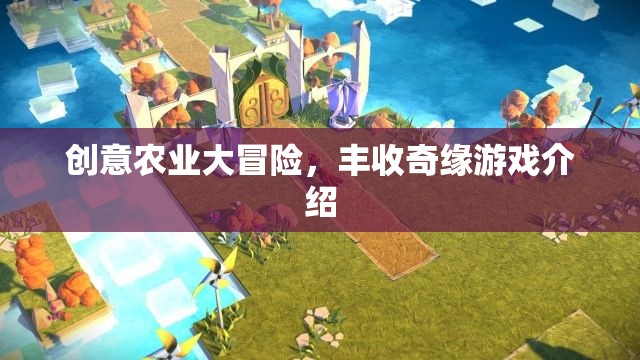 创意农业大冒险，丰收奇缘游戏介绍